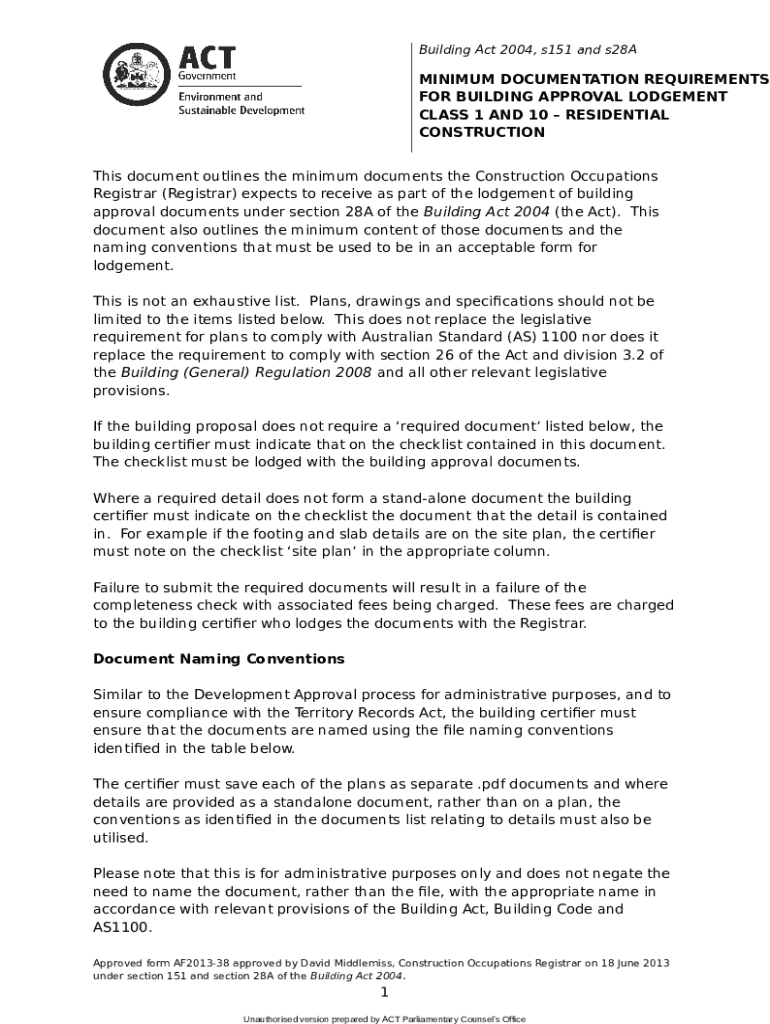 ACT
Government
Environment and
Sustainable Development

Building Act 2004, s151 and s28A

MINIMUM DOCUMENTATION REQUIREMENTS FOR BUILDING APPROVAL LODGEMENT CLASS 1 AND 10 – RESIDENTIAL CONSTRUCTION

This document outlines the minimum documents the Construction Occupations Registrar (Registrar) expects to receive as part of the lodgement of building approval documents under section 28A of the Building Act 2004 (the Act). This document also outlines the minimum content of those documents and the naming conventions that must be used to be in an acceptable form for lodgement.

This is not an exhaustive list. Plans, drawings and specifications should not be limited to the items listed below. This does not replace the legislative requirement for plans to comply with Australian Standard (AS) 1100 nor does it replace the requirement to comply with section 26 of the Act and division 3.2 of the Building (General) Regulation 2008 and all other relevant legislative provisions.

If the building proposal does not require a ‘required document’ listed below, the building certifier must indicate that on the checklist contained in this document. The checklist must be lodged with the building approval documents.

Where a required detail does not form a stand-alone document the building certifier must indicate on the checklist the document that the detail is contained in. For example if the footing and slab details are on the site plan, the certifier must note on the checklist ‘site plan’ in the appropriate column.

Failure to submit the required documents will result in a failure of the completeness check with associated fees being charged. These fees are charged to the building certifier who lodges the documents with the Registrar.

Document Naming Conventions

Similar to the Development Approval process for administrative purposes, and to ensure compliance with the Territory Records Act, the building certifier must ensure that the documents are named using the file naming conventions identified in the table below.

The certifier must save each of the plans as separate .pdf documents and where details are provided as a standalone document, rather than on a plan, the conventions as identified in the documents list relating to details must also be utilised.

Please note that this is for administrative purposes only and does not negate the need to name the document, rather than the file, with the appropriate name in accordance with relevant provisions of the Building Act, Building Code and AS1100.

Approved form AF2013-38 approved by David Middlemiss, Construction Occupations Registrar on 18 June 2013 under section 151 and section 28A of the Building Act 2004.

1

Unauthorised version prepared by ACT Parliamentary Counsel's Office